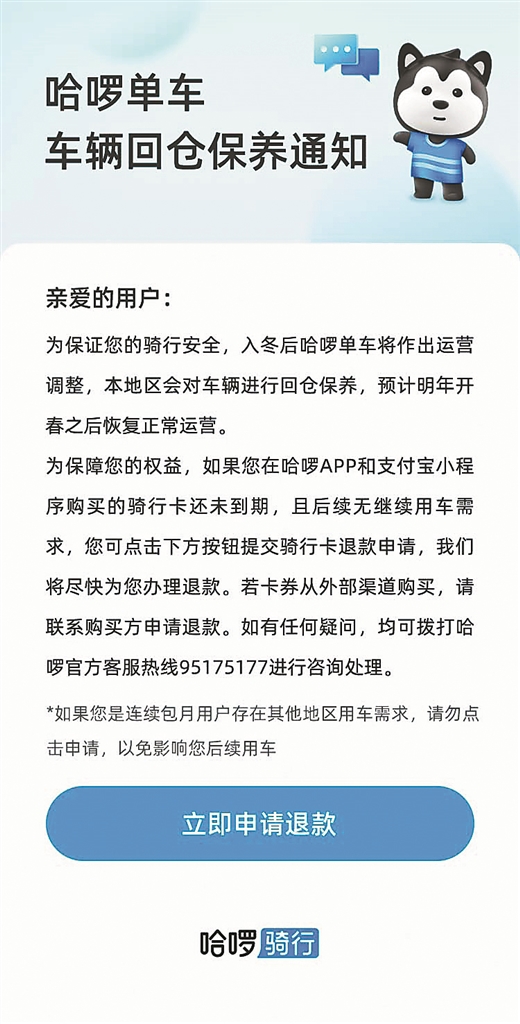 哈啰单车
车辆回仓保养通知

亲爱的用户：

为保证您的骑行安全，入冬后哈啰单车将作出运营调整，本地区会对车辆进行回仓保养，预计明年开春之后恢复正常运营。

为保障您的权益，如果您在哈啰APP和支付宝小程序购买的骑行卡还未到期，且后续无继续用车需求，您可点击下方按钮提交骑行卡退款申请，我们将尽快为您办理退款。若卡券从外部渠道购买，请联系购买方申请退款。如有任何疑问，均可拨打哈啰官方客服热线95175177进行咨询处理。

*如果您是连续包月用户存在其他地区用车需求，请勿点击申请，以免影响您后续用车

立即申请退款

哈啰骑行